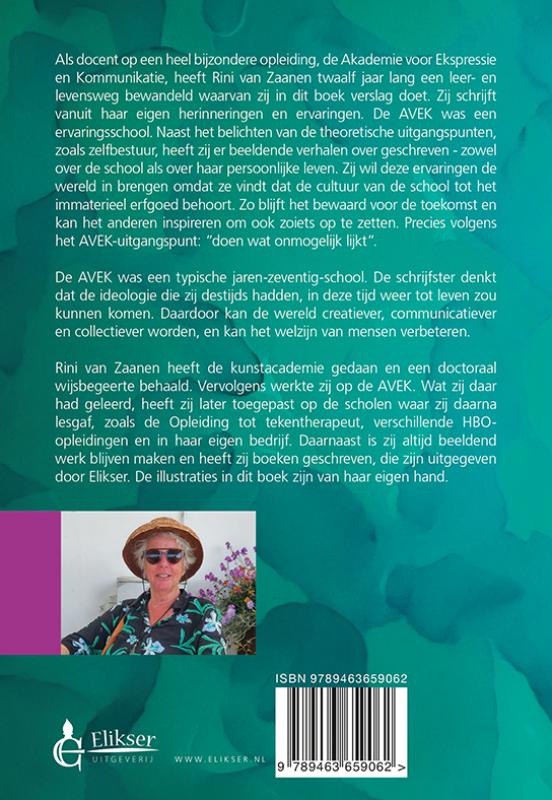 Als docent op een heel bijzondere opleiding, de Akademie voor Ekspressie en Kommunikatie, heeft Rini van Zaanen twaalf jaar lang een leer- en levensweg bewandeld waarvan zij in dit boek verslag doet. Zij schrijft vanuit haar eigen herinneringen en ervaringen. De AVEK was een ervaringsschool. Naast het belichten van de theoretische uitgangspunten, zoals zelfbestuur, heeft zij er beeldende verhalen over geschreven - zowel over de school als over haar persoonlijke leven. Zij wil deze ervaringen de wereld in brengen omdat ze vindt dat de cultuur van de school tot het immaterieel erfgoed behoort. Zo blijft het bewaard voor de toekomst en kan het anderen inspireren om ook zoiets op te zetten. Precies volgens het AVEK-uitgangspunt: "doen wat onmogelijk lijkt".

De AVEK was een typische jaren-zeventig-school. De schrijfster denkt dat de ideologie die zij destijds hadden, in deze tijd weer tot leven zou kunnen komen. Daardoor kan de wereld creatiever, communicatiever en collectiever worden, en kan het welzijn van mensen verbeteren.

Rini van Zaanen heeft de kunstacademie gedaan en een doctoraal wijsbegeerte behaald. Vervolgens werkte zij op de AVEK. Wat zij daar had geleerd, heeft zij later toegepast op de scholen waar zij daarna lesgaf, zoals de Opleiding tot tekentherapeut, verschillende HBO-opleidingen en in haar eigen bedrijf. Daarnaast is zij altijd beeldend werk blijven maken en heeft zij boeken geschreven, die zijn uitgegeven door Elikser. De illustraties in dit boek zijn van haar eigen hand.

ISBN 9789463659062

9 789463 659062 >

Elikser
UITGEVERIJ

WWW.ELIKSER.NL